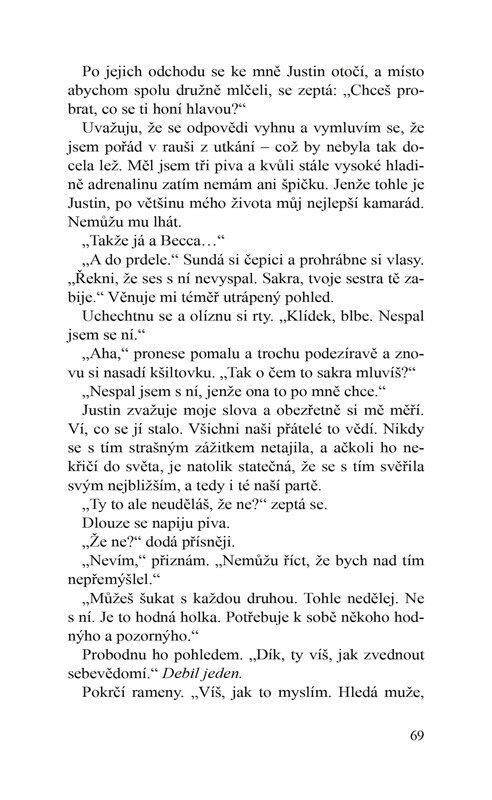 Po jejich odchodu se ke mně Justin otočí, a místo abychom spolu družně mlčeli, se zeptá: „Chceš probrat, co se ti honí hlavou?“

Uvažuju, že se odpovědi vyhnu a vymluvím se, že jsem pořád v rauši z utkání – což by nebyla tak docela lež. Měl jsem tři piva a kvůli stále vysoké hladině adrenalinu zatím nemám ani špičku. Jenže tohle je Justin, po většinu mého života můj nejlepší kamarád. Nemůžu mu lhát.

„Takže já a Becca…“

„A do prdele.“ Sundá si čepici a prohrábne si vlasy. „Řekni, že ses s ní nevyspal. Sakra, tvoje sestra tě zabije.“ Věnuje mi téměř utrápený pohled.

Uchechtnu se a olíznu si rty. „Klídek, blbe. Nespal jsem se ní.“

„Aha,“ pronese pomalu a trochu podezíravě a znovu si nasadí kšiltovku. „Tak o čem to sakra mluvíš?“

„Nespal jsem s ní, jenže ona to po mně chce.“

Justin zvažuje moje slova a obezřetně si mě měří. Ví, co se jí stalo. Všichni naši přátelé to vědí. Nikdy se s tím strašným zážitkem netajila, a ačkoli ho nekřičí do světa, je natolik statečná, že se s tím svěřila svým nejbližším, a tedy i té naší partě.

„Ty to ale neuděláš, že ne?“ zeptá se.

Dlouze se napiju piva.

„Že ne?“ dodá přísněji.

„Nevím,“ přiznám. „Nemůžu říct, že bych nad tím nepřemýšlel.“

„Můžeš šukat s každou druhou. Tohle nedělej. Ne s ní. Je to hodná holka. Potřebuje k sobě někoho hodnýho a pozornýho.“

Probodnu ho pohledem. „Dík, ty víš, jak zvednout sebevědomí.“ Debil jeden.

Pokrčí rameny. „Víš, jak to myslím. Hledá muže,

69